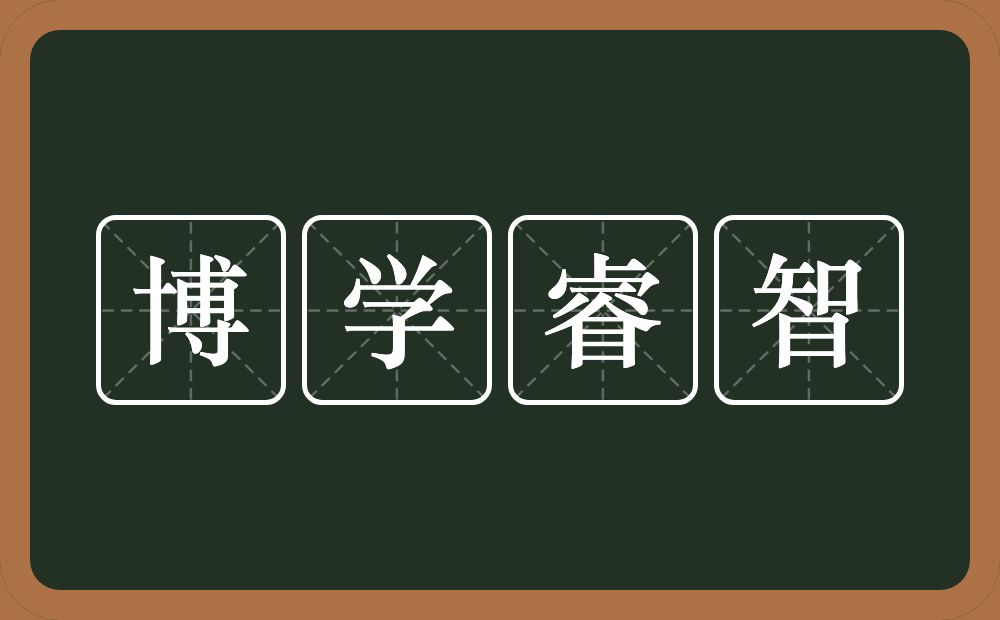 博学睿智